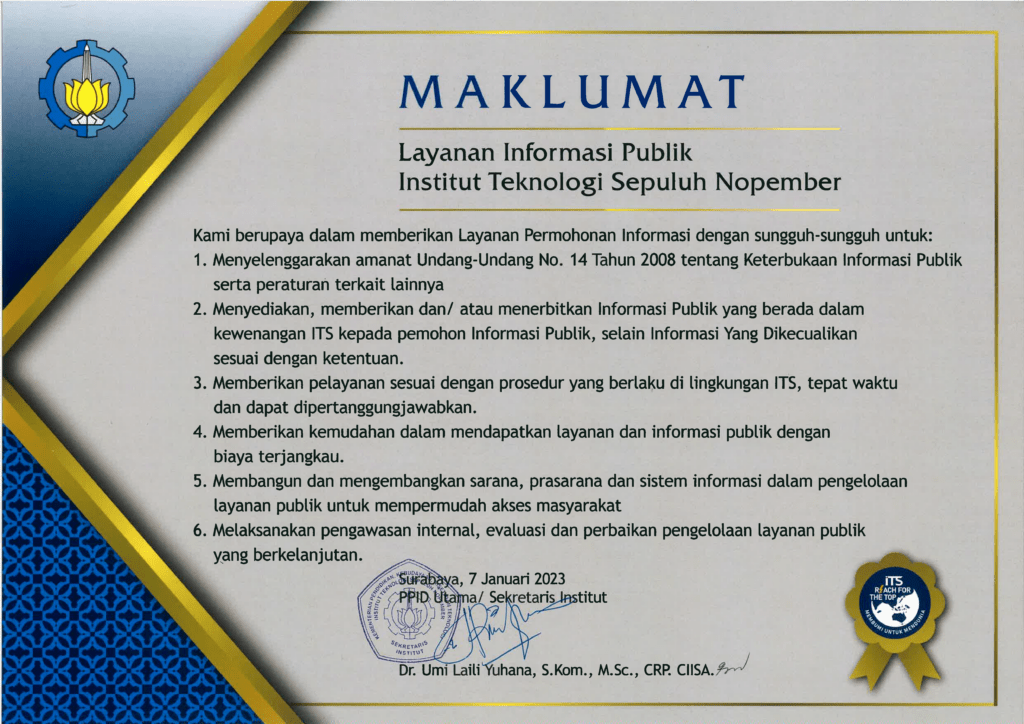 MAKLUMAT

Layanan Informasi Publik
Institut Teknologi Sepuluh Nopember

Kami berupaya dalam memberikan Layanan Permohonan Informasi dengan sungguh-sungguh untuk:
1. Menyelenggarakan amanat Undang-Undang No. 14 Tahun 2008 tentang Keterbukaan Informasi Publik serta peraturan terkait lainnya
2. Menyediakan, memberikan dan/ atau menerbitkan Informasi Publik yang berada dalam kewenangan ITS kepada pemohon Informasi Publik, selain Informasi Yang Dikecualikan sesuai dengan ketentuan.
3. Memberikan pelayanan sesuai dengan prosedur yang berlaku di lingkungan ITS, tepat waktu dan dapat dipertanggungjawabkan.
4. Memberikan kemudahan dalam mendapatkan layanan dan informasi publik dengan biaya terjangkau.
5. Membangun dan mengembangkan sarana, prasarana dan sistem informasi dalam pengelolaan layanan publik untuk mempermudah akses masyarakat
6. Melaksanakan pengawasan internal, evaluasi dan perbaikan pengelolaan layanan publik yang berkelanjutan.

Surabaya, 7 Januari 2023
PPID Utama/ Sekretaris Institut

SEKRETARIS INSTITUT

Dr. Umi Laili Yuhana, S.Kom., M.Sc., CRP. CIISA.

ITS
REACH FOR THE TOP
MEMBUMI UNTUK MENDUNIA